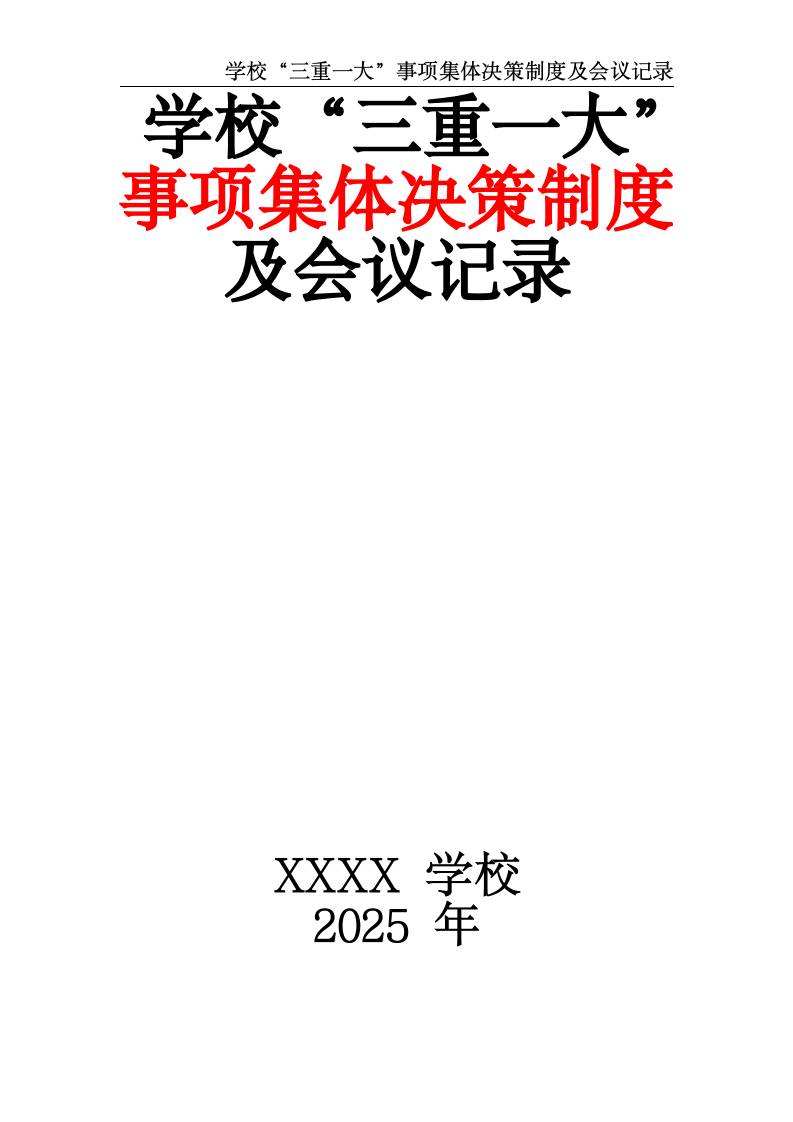 学校“三重一大”事项集体决策制度及会议记录

学校“三重一大”
事项集体决策制度
及会议记录

XXXX 学校
2025 年